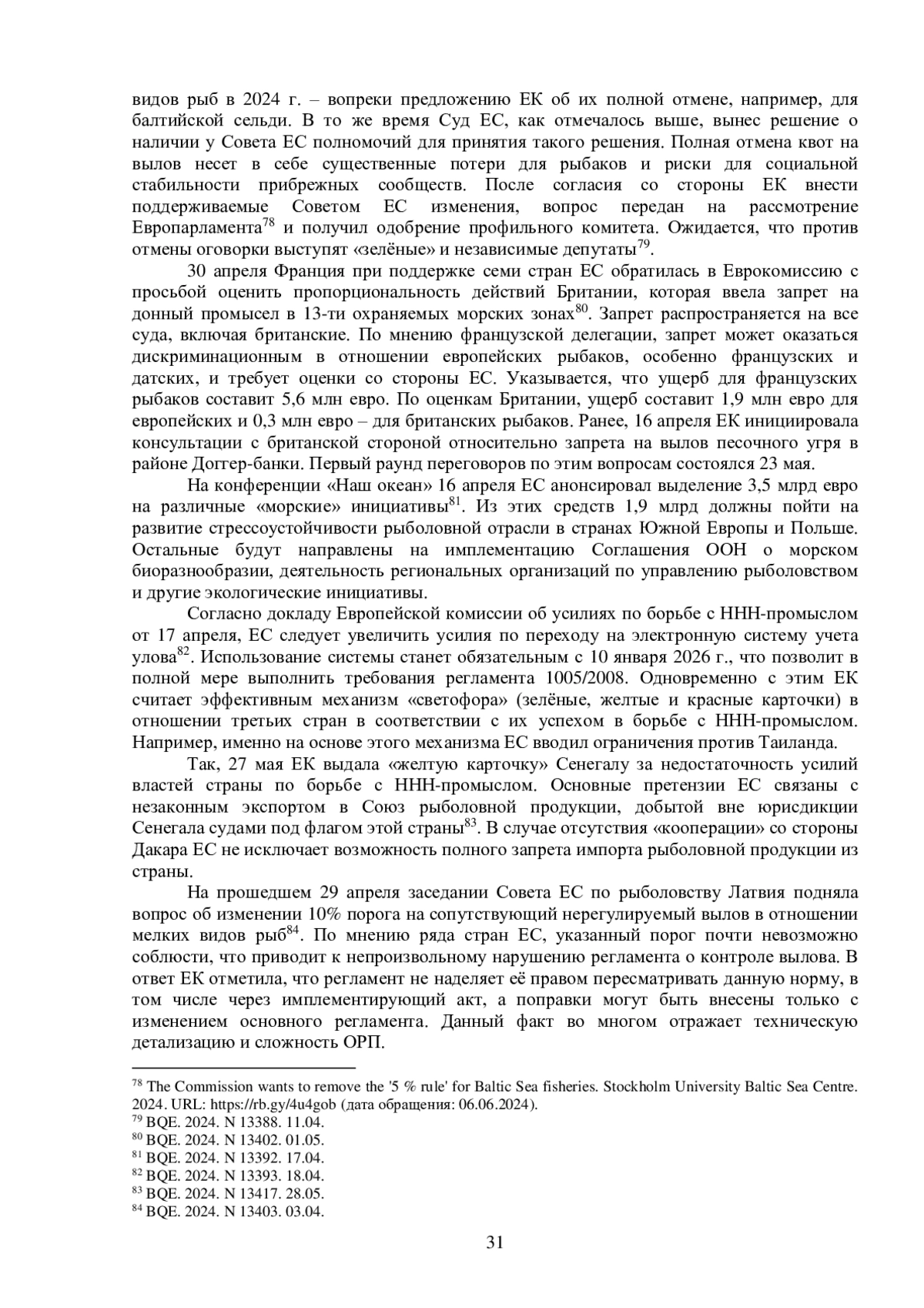 видов рыб в 2024 г. – вопреки предложению ЕК об их полной отмене, например, для балтийской сельди. В то же время Суд ЕС, как отмечалось выше, вынес решение о наличии у Совета ЕС полномочий для принятия такого решения. Полная отмена квот на вылов несет в себе существенные потери для рыбаков и риски для социальной стабильности прибрежных сообществ. После согласия со стороны ЕК внести поддерживаемые Советом ЕС изменения, вопрос передан на рассмотрение Европарламента$^{78}$ и получил одобрение профильного комитета. Ожидается, что против отмены оговорки выступят «зелёные» и независимые депутаты$^{79}$.

30 апреля Франция при поддержке семи стран ЕС обратилась в Еврокомиссию с просьбой оценить пропорциональность действий Британии, которая ввела запрет на донный промысел в 13-ти охраняемых морских зонах$^{80}$. Запрет распространяется на все суда, включая британские. По мнению французской делегации, запрет может оказаться дискриминационным в отношении европейских рыбаков, особенно французских и датских, и требует оценки со стороны ЕС. Указывается, что ущерб для французских рыбаков составит 5,6 млн евро. По оценкам Британии, ущерб составит 1,9 млн евро для европейских и 0,3 млн евро – для британских рыбаков. Ранее, 16 апреля ЕК инициировала консультации с британской стороной относительно запрета на вылов песочного угря в районе Доггер-банки. Первый раунд переговоров по этим вопросам состоялся 23 мая.

На конференции «Наш океан» 16 апреля ЕС анонсировал выделение 3,5 млрд евро на различные «морские» инициативы$^{81}$. Из этих средств 1,9 млрд должны пойти на развитие стрессоустойчивости рыболовной отрасли в странах Южной Европы и Польше. Остальные будут направлены на имплементацию Соглашения ООН о морском биоразнообразии, деятельность региональных организаций по управлению рыболовством и другие экологические инициативы.

Согласно докладу Европейской комиссии об усилиях по борьбе с ННН-промыслом от 17 апреля, ЕС следует увеличить усилия по переходу на электронную систему учета улова$^{82}$. Использование системы станет обязательным с 10 января 2026 г., что позволит в полной мере выполнить требования регламента 1005/2008. Одновременно с этим ЕК считает эффективным механизм «светофора» (зелёные, желтые и красные карточки) в отношении третьих стран в соответствии с их успехом в борьбе с ННН-промыслом. Например, именно на основе этого механизма ЕС вводил ограничения против Таиланда.

Так, 27 мая ЕК выдала «желтую карточку» Сенегалу за недостаточность усилий властей страны по борьбе с ННН-промыслом. Основные претензии ЕС связаны с незаконным экспортом в Союз рыболовной продукции, добытой вне юрисдикции Сенегала судами под флагом этой страны$^{83}$. В случае отсутствия «кооперации» со стороны Дакара ЕС не исключает возможность полного запрета импорта рыболовной продукции из страны.

На прошедшем 29 апреля заседании Совета ЕС по рыболовству Латвия подняла вопрос об изменении 10% порога на сопутствующий нерегулируемый вылов в отношении мелких видов рыб$^{84}$. По мнению ряда стран ЕС, указанный порог почти невозможно соблюсти, что приводит к непроизвольному нарушению регламента о контроле вылова. В ответ ЕК отметила, что регламент не наделяет её правом пересматривать данную норму, в том числе через имплементирующий акт, а поправки могут быть внесены только с изменением основного регламента. Данный факт во многом отражает техническую детализацию и сложность ОРП.

$^{78}$ The Commission wants to remove the '5 % rule' for Baltic Sea fisheries. Stockholm University Baltic Sea Centre. 2024. URL: https://rb.gy/4u4gob (дата обращения: 06.06.2024).
$^{79}$ BQE. 2024. N 13388. 11.04.
$^{80}$ BQE. 2024. N 13402. 01.05.
$^{81}$ BQE. 2024. N 13392. 17.04.
$^{82}$ BQE. 2024. N 13393. 18.04.
$^{83}$ BQE. 2024. N 13417. 28.05.
$^{84}$ BQE. 2024. N 13403. 03.04.

31